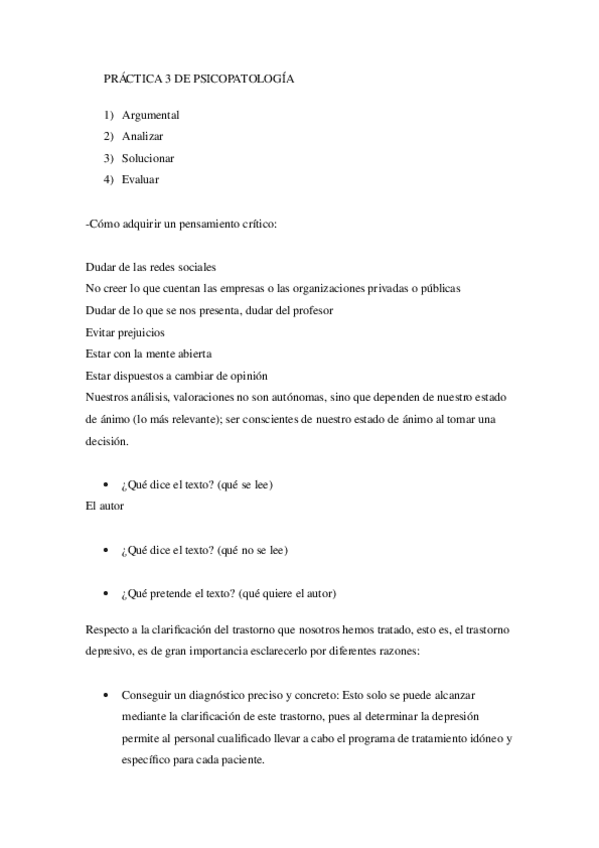 PRÁCTICA 3 DE PSICOPATOLOGÍA

1) Argumental
2) Analizar
3) Solucionar
4) Evaluar

-Cómo adquirir un pensamiento crítico:

Dudar de las redes sociales
No creer lo que cuentan las empresas o las organizaciones privadas o públicas
Dudar de lo que se nos presenta, dudar del profesor
Evitar prejuicios
Estar con la mente abierta
Estar dispuestos a cambiar de opinión
Nuestros análisis, valoraciones no son autónomas, sino que dependen de nuestro estado de ánimo (lo más relevante); ser conscientes de nuestro estado de ánimo al tomar una decisión.

• ¿Qué dice el texto? (qué se lee)
El autor

• ¿Qué dice el texto? (qué no se lee)

• ¿Qué pretende el texto? (qué quiere el autor)

Respecto a la clarificación del trastorno que nosotros hemos tratado, esto es, el trastorno depresivo, es de gran importancia esclarecerlo por diferentes razones:

• Conseguir un diagnóstico preciso y concreto: Esto solo se puede alcanzar mediante la clarificación de este trastorno, pues al determinar la depresión permite al personal cualificado llevar a cabo el programa de tratamiento idóneo y específico para cada paciente.